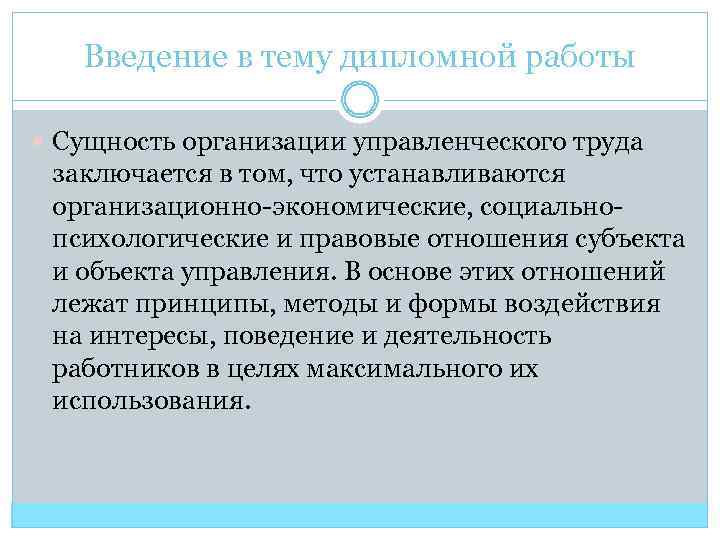 Введение в тему дипломной работы

Сущность организации управленческого труда заключается в том, что устанавливаются организационно-экономические, социально-психологические и правовые отношения субъекта и объекта управления. В основе этих отношений лежат принципы, методы и формы воздействия на интересы, поведение и деятельность работников в целях максимального их использования.